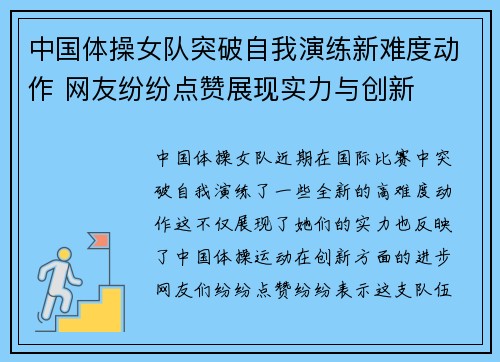 中国体操女队突破自我演练新难度动作 网友纷纷点赞展现实力与创新

中国体操女队近期在国际比赛中突破自我演练了一些全新的高难度动作这不仅展现了她们的实力也反映了中国体操运动在创新方面的进步网友们纷纷点赞纷纷表示这支队伍